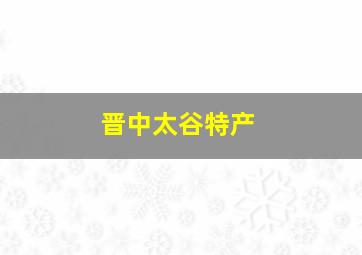 晋中太谷特产